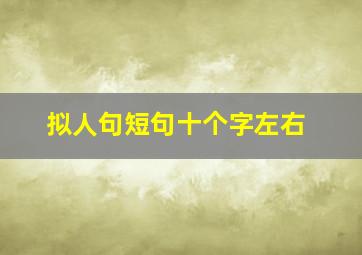 拟人句短句十个字左右